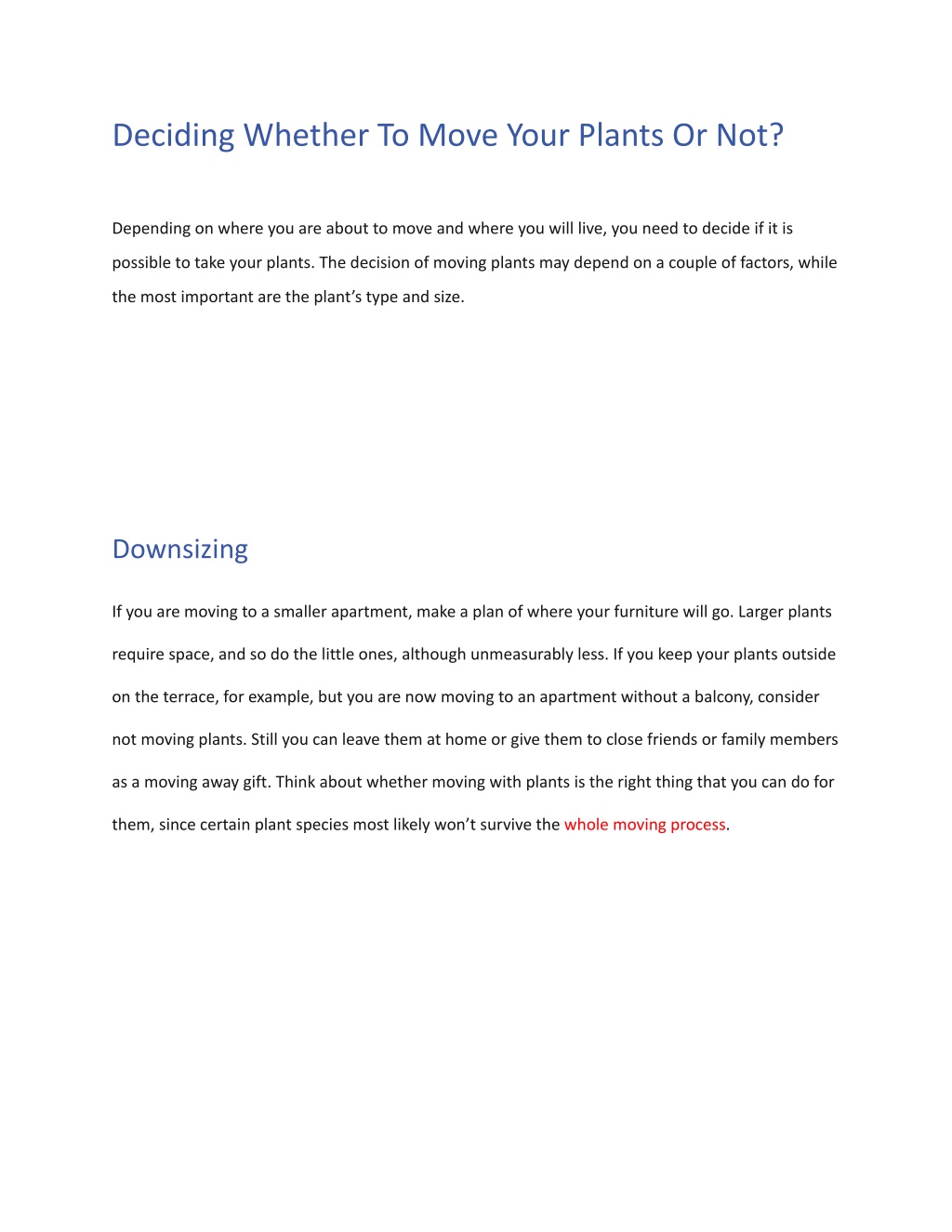 Deciding Whether To Move Your Plants Or Not?

Depending on where you are about to move and where you will live, you need to decide if it is possible to take your plants. The decision of moving plants may depend on a couple of factors, while the most important are the plant’s type and size.

Downsizing

If you are moving to a smaller apartment, make a plan of where your furniture will go. Larger plants require space, and so do the little ones, although unmeasurably less. If you keep your plants outside on the terrace, for example, but you are now moving to an apartment without a balcony, consider not moving plants. Still you can leave them at home or give them to close friends or family members as a moving away gift. Think about whether moving with plants is the right thing that you can do for them, since certain plant species most likely won’t survive the whole moving process.